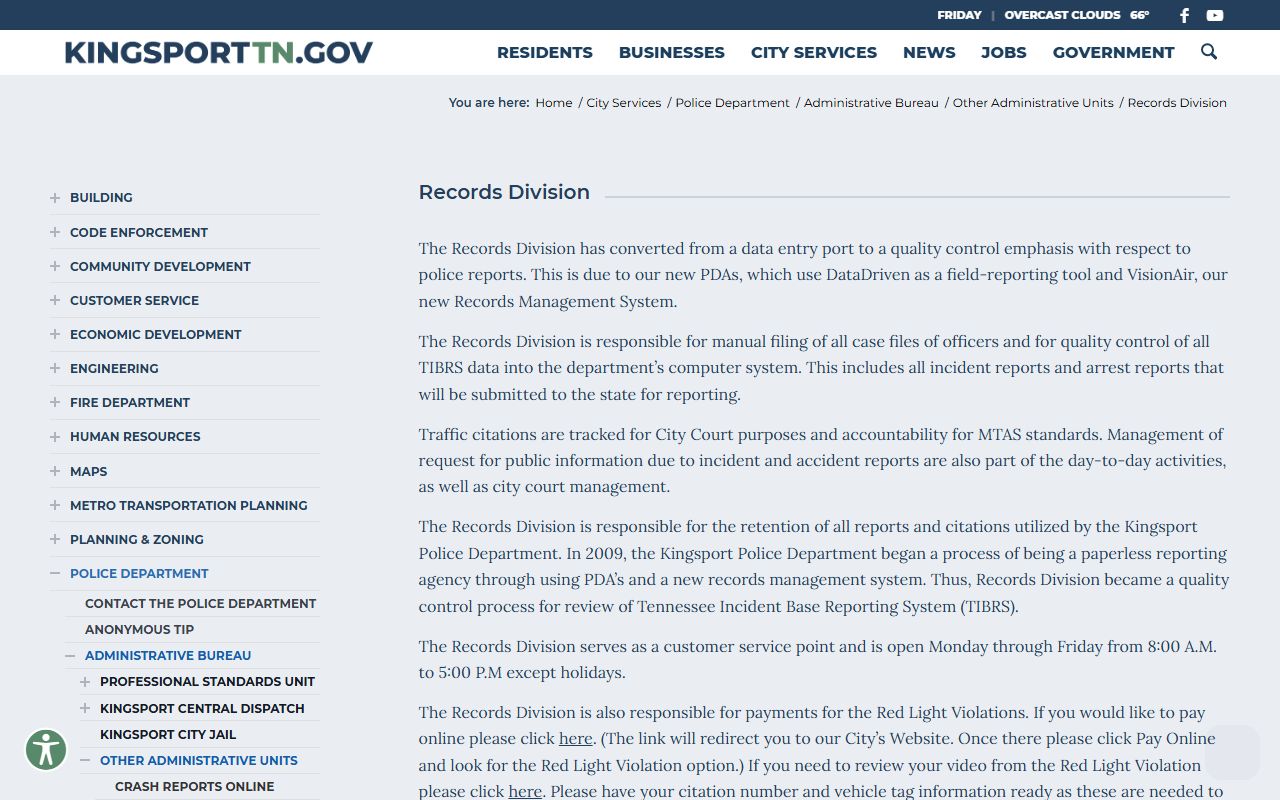 FRIDAY | OVERCAST CLOUDS 66°

KINGSPORTTN.GOV

RESIDENTS BUSINESSES CITY SERVICES NEWS JOBS GOVERNMENT

You are here: Home / City Services / Police Department / Administrative Bureau / Other Administrative Units / Records Division

BUILDING
CODE ENFORCEMENT
COMMUNITY DEVELOPMENT
CUSTOMER SERVICE
ECONOMIC DEVELOPMENT
ENGINEERING
FIRE DEPARTMENT
HUMAN RESOURCES
MAPS
METRO TRANSPORTATION PLANNING
PLANNING & ZONING
POLICE DEPARTMENT
CONTACT THE POLICE DEPARTMENT
ANONYMOUS TIP
ADMINISTRATIVE BUREAU
PROFESSIONAL STANDARDS UNIT
KINGSPORT CENTRAL DISPATCH
KINGSPORT CITY JAIL
OTHER ADMINISTRATIVE UNITS
CRASH REPORTS ONLINE

Records Division

The Records Division has converted from a data entry port to a quality control emphasis with respect to police reports. This is due to our new PDAs, which use DataDriven as a field-reporting tool and VisionAir, our new Records Management System.

The Records Division is responsible for manual filing of all case files of officers and for quality control of all TIBRS data into the department's computer system. This includes all incident reports and arrest reports that will be submitted to the state for reporting.

Traffic citations are tracked for City Court purposes and accountability for MTAS standards. Management of request for public information due to incident and accident reports are also part of the day-to-day activities, as well as city court management.

The Records Division is responsible for the retention of all reports and citations utilized by the Kingsport Police Department. In 2009, the Kingsport Police Department began a process of being a paperless reporting agency through using PDA's and a new records management system. Thus, Records Division became a quality control process for review of Tennessee Incident Base Reporting System (TIBRS).

The Records Division serves as a customer service point and is open Monday through Friday from 8:00 A.M. to 5:00 P.M except holidays.

The Records Division is also responsible for payments for the Red Light Violations. If you would like to pay online please click here. (The link will redirect you to our City's Website. Once there please click Pay Online and look for the Red Light Violation option.) If you need to review your video from the Red Light Violation please click here. Please have your citation number and vehicle tag information ready as these are needed to